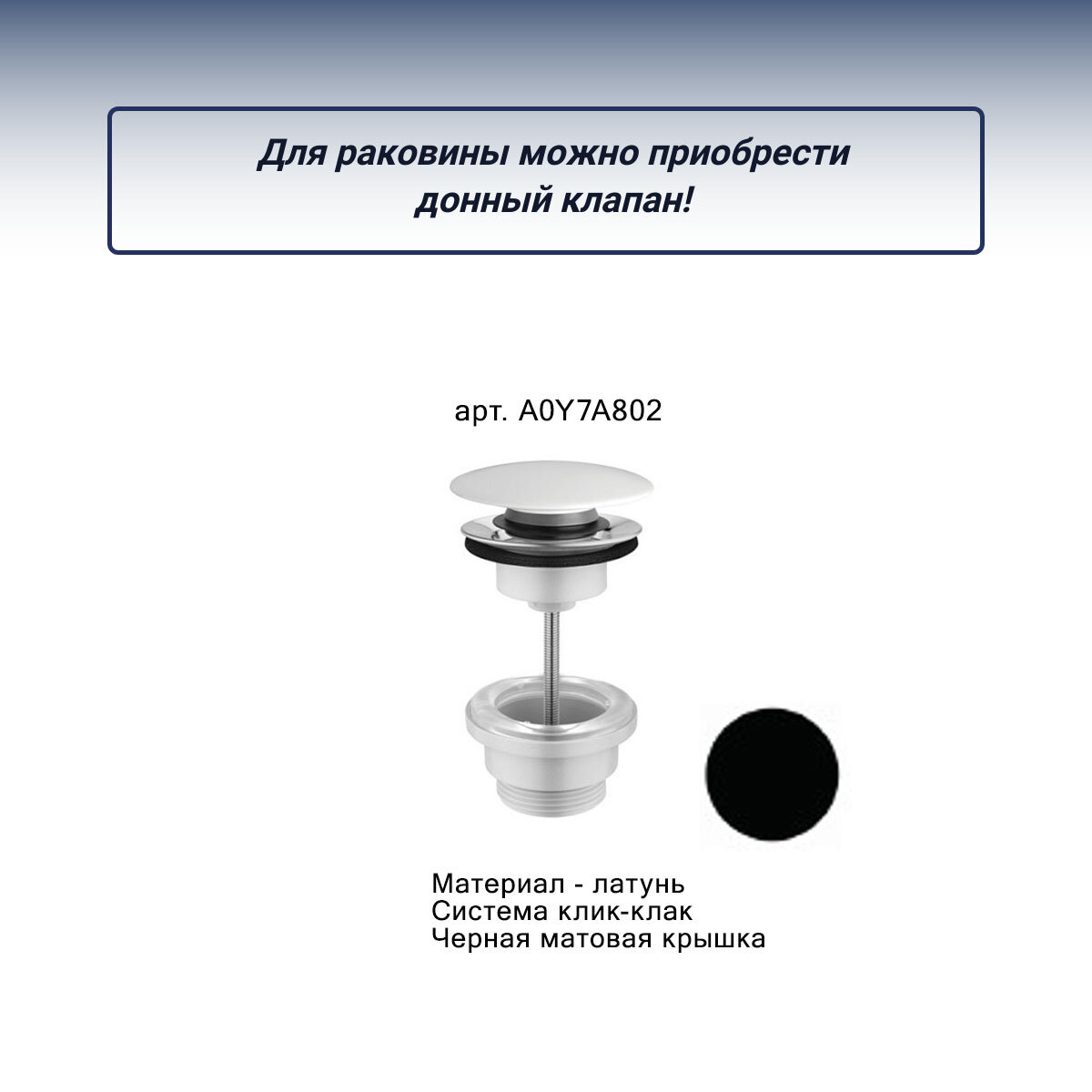 Для раковины можно приобрести донный клапан!

арт. A0Y7A802

Материал - латунь
Система клик-клак
Черная матовая крышка